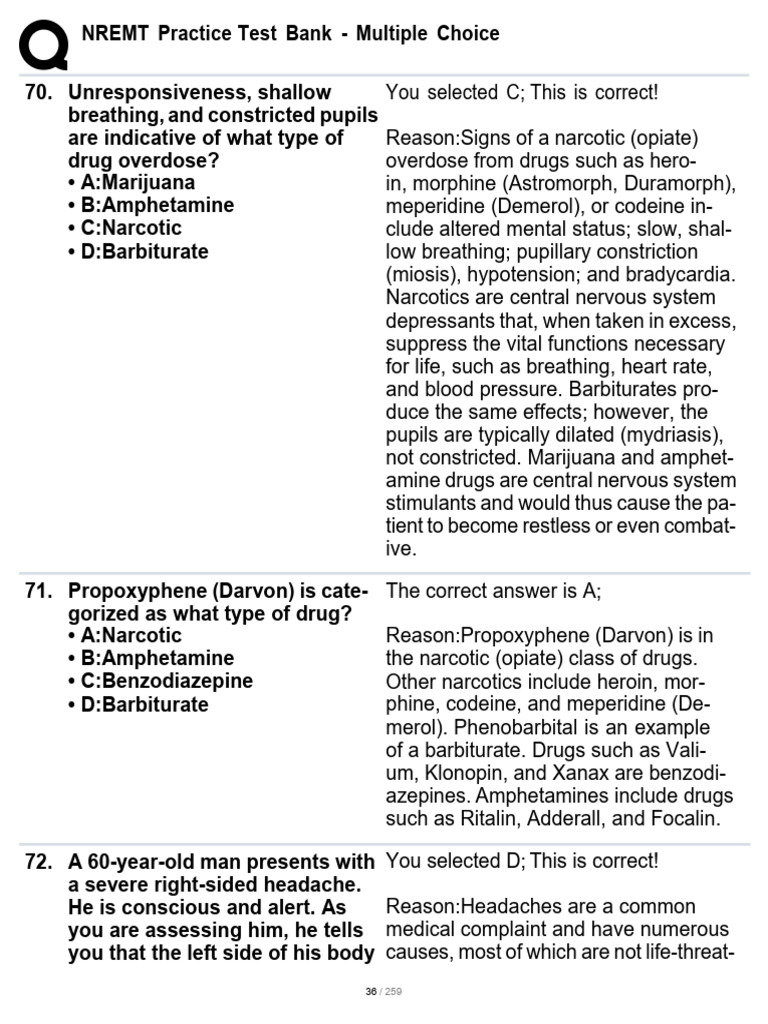 NREMT Practice Test Bank - Multiple Choice

70. Unresponsiveness, shallow breathing, and constricted pupils are indicative of what type of drug overdose?
• A:Marijuana
• B:Amphetamine
• C:Narcotic
• D:Barbiturate

You selected C; This is correct!

Reason:Signs of a narcotic (opiate) overdose from drugs such as heroin, morphine (Astromorph, Duramorph), meperidine (Demerol), or codeine include altered mental status; slow, shallow breathing; pupillary constriction (miosis), hypotension; and bradycardia. Narcotics are central nervous system depressants that, when taken in excess, suppress the vital functions necessary for life, such as breathing, heart rate, and blood pressure. Barbiturates produce the same effects; however, the pupils are typically dilated (mydriasis), not constricted. Marijuana and amphetamine drugs are central nervous system stimulants and would thus cause the patient to become restless or even combative.

71. Propoxyphene (Darvon) is categorized as what type of drug?
• A:Narcotic
• B:Amphetamine
• C:Benzodiazepine
• D:Barbiturate

The correct answer is A;

Reason:Propoxyphene (Darvon) is in the narcotic (opiate) class of drugs. Other narcotics include heroin, morphine, codeine, and meperidine (Demerol). Phenobarbital is an example of a barbiturate. Drugs such as Valium, Klonopin, and Xanax are benzodiazepines. Amphetamines include drugs such as Ritalin, Adderall, and Focalin.

72. A 60-year-old man presents with a severe right-sided headache. He is conscious and alert. As you are assessing him, he tells you that the left side of his body

You selected D; This is correct!

Reason:Headaches are a common medical complaint and have numerous causes, most of which are not life-threat-

36 / 259